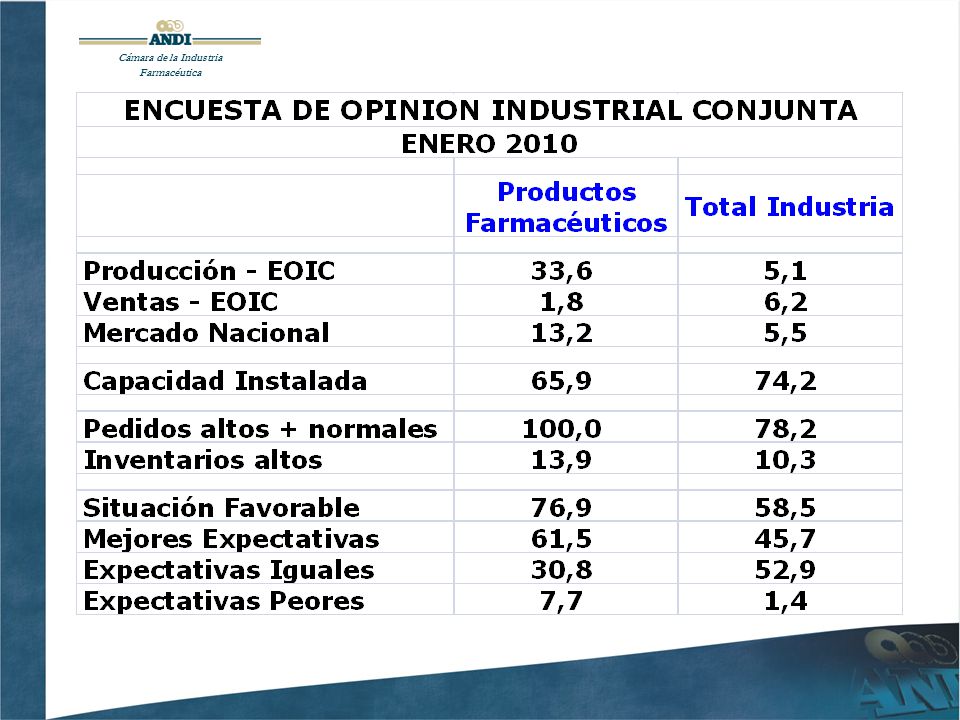 ANDI
Cámara de la Industria Farmacéutica

ENCUESTA DE OPINION INDUSTRIAL CONJUNTA
ENERO 2010

| | Productos Farmacéuticos | Total Industria |
|---|---|---|
| Producción - EOIC | 33,6 | 5,1 |
| Ventas - EOIC | 1,8 | 6,2 |
| Mercado Nacional | 13,2 | 5,5 |
| Capacidad Instalada | 65,9 | 74,2 |
| Pedidos altos + normales | 100,0 | 78,2 |
| Inventarios altos | 13,9 | 10,3 |
| Situación Favorable | 76,9 | 58,5 |
| Mejores Expectativas | 61,5 | 45,7 |
| Expectativas Iguales | 30,8 | 52,9 |
| Expectativas Peores | 7,7 | 1,4 |

ANDI